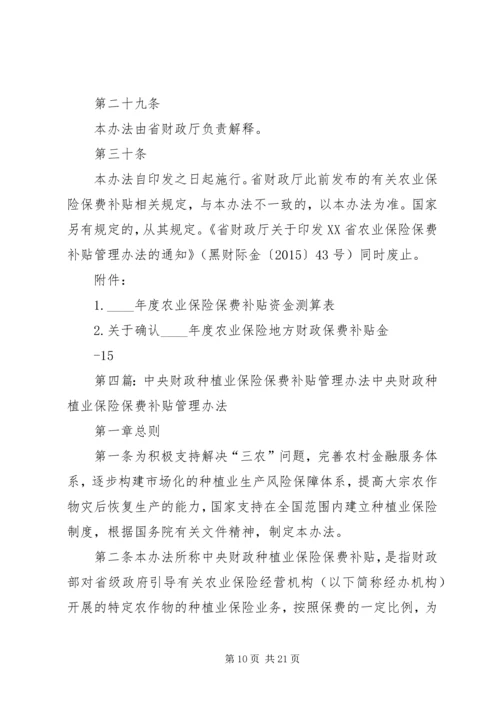 第二十九条

本办法由省财政厅负责解释。

第三十条

本办法自印发之日起施行。省财政厅此前发布的有关农业保险保费补贴相关规定，与本办法不一致的，以本办法为准。国家另有规定的，从其规定。《省财政厅关于印发XX省农业保险保费补贴管理办法的通知》（黑财际金〔2015〕43号）同时废止。

附件：

1.____年度农业保险保费补贴资金测算表

2.关于确认____年度农业保险地方财政保费补贴金

-15

第四篇：中央财政种植业保险保费补贴管理办法中央财政种植业保险保费补贴管理办法

第一章总则

第一条为积极支持解决“三农”问题，完善农村金融服务体系，逐步构建市场化的种植业生产风险保障体系，提高大宗农作物灾后恢复生产的能力，国家支持在全国范围内建立种植业保险制度，根据国务院有关文件精神，制定本办法。

第二条本办法所称中央财政种植业保险保费补贴，是指财政部对省级政府引导有关农业保险经营机构（以下简称经办机构）开展的特定农作物的种植业保险业务，按照保费的一定比例，为

第10页 共21页